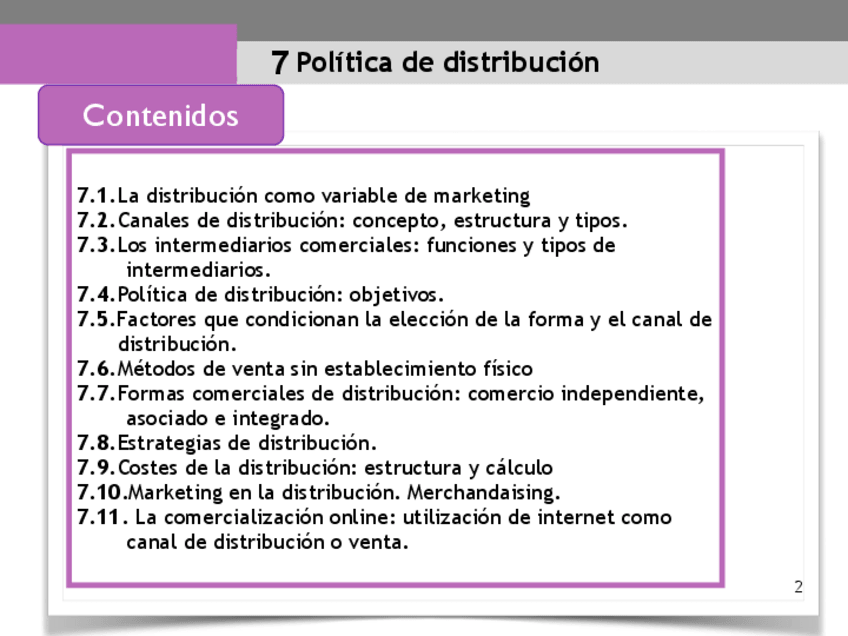 7 Política de distribución

Contenidos

7.1.La distribución como variable de marketing
7.2.Canales de distribución: concepto, estructura y tipos.
7.3.Los intermediarios comerciales: funciones y tipos de intermediarios.
7.4.Política de distribución: objetivos.
7.5.Factores que condicionan la elección de la forma y el canal de distribución.
7.6.Métodos de venta sin establecimiento físico
7.7.Formas comerciales de distribución: comercio independiente, asociado e integrado.
7.8.Estrategias de distribución.
7.9.Costes de la distribución: estructura y cálculo
7.10.Marketing en la distribución. Merchandaising.
7.11. La comercialización online: utilización de internet como canal de distribución o venta.

2